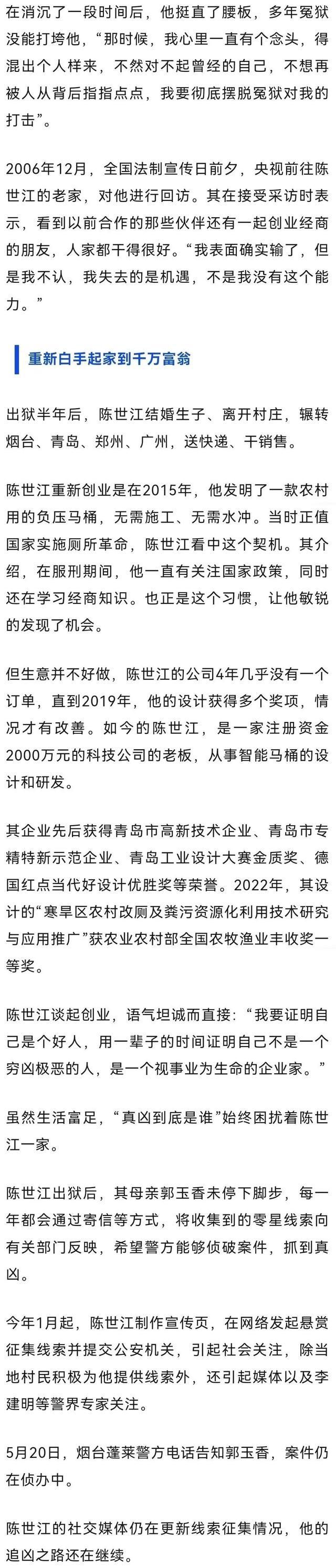 在消沉了一段时间后，他挺直了腰板，多年冤狱没能打垮他，“那时候，我心里一直有个念头，得混出个人样来，不然对不起曾经的自己，不想再被人从背后指指点点，我要彻底摆脱冤狱对我的打击”。

2006年12月，全国法制宣传日前夕，央视前往陈世江的老家，对他进行回访。其在接受采访时表示，看到以前合作的那些伙伴还有一起创业经商的朋友，人家都干得很好。“我表面确实输了，但是我不认，我失去的是机遇，不是我没有这个能力。”

重新白手起家到千万富翁

出狱半年后，陈世江结婚生子、离开村庄，辗转烟台、青岛、郑州、广州，送快递、干销售。

陈世江重新创业是在2015年，他发明了一款农村用的负压马桶，无需施工、无需水冲。当时正值国家实施厕所革命，陈世江看中这个契机。其介绍，在服刑期间，他一直有关注国家政策，同时还在学习经商知识。也正是这个习惯，让他敏锐的发现了机会。

但生意并不好做，陈世江的公司4年几乎没有一个订单，直到2019年，他的设计获得多个奖项，情况才有改善。如今的陈世江，是一家注册资金2000万元的科技公司的老板，从事智能马桶的设计和研发。

其企业先后获得青岛市高新技术企业、青岛市专精特新示范企业、青岛工业设计大赛金质奖、德国红点当代好设计优胜奖等荣誉。2022年，其设计的“寒旱区农村改厕及粪污资源化利用技术研究与应用推广”获农业农村部全国农牧渔业丰收奖一等奖。

陈世江谈起创业，语气坦诚而直接：“我要证明自己是个好人，用一辈子的时间证明自己不是一个穷凶极恶的人，是一个视事业为生命的企业家。”

虽然生活富足，“真凶到底是谁”始终困扰着陈世江一家。

陈世江出狱后，其母亲郭玉香未停下脚步，每一年都会通过寄信等方式，将收集到的零星线索向有关部门反映，希望警方能够侦破案件，抓到真凶。

今年1月起，陈世江制作宣传页，在网络发起悬赏征集线索并提交公安机关，引起社会关注，除当地村民积极为他提供线索外，还引起媒体以及李建明等警界专家关注。

5月20日，烟台蓬莱警方电话告知郭玉香，案件仍在侦办中。

陈世江的社交媒体仍在更新线索征集情况，他的追凶之路还在继续。